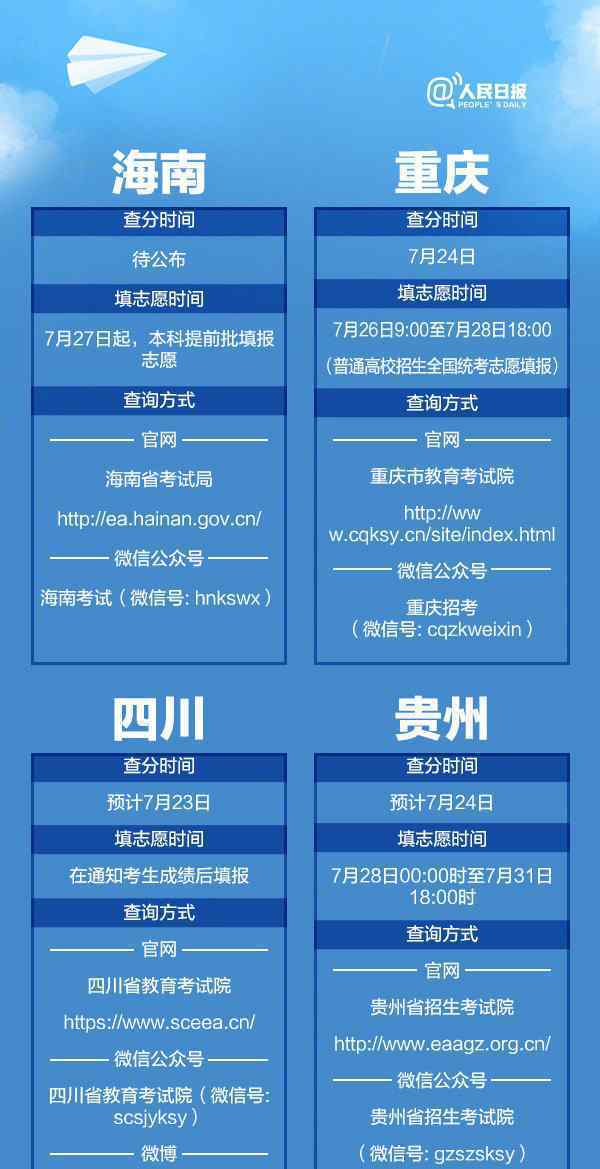 @人民日报 PEOPLE'S DAILY

海南

查分时间

待公布

填志愿时间

7月27日起，本科提前批填报志愿

查询方式

官网

海南省考试局

http://ea.hainan.gov.cn/

微信公众号

海南考试（微信号: hnkswx）

重庆

查分时间

7月24日

填志愿时间

7月26日9:00至7月28日18:00

（普通高校招生全国统考志愿填报）

查询方式

官网

重庆市教育考试院

http://www.cqksy.cn/site/index.html

微信公众号

重庆招考（微信号: cqzkweixin）

四川

查分时间

预计7月23日

填志愿时间

在通知考生成绩后填报

查询方式

官网

四川省教育考试院

https://www.sceea.cn/

微信公众号

四川省教育考试院（微信号: scsjyksy）

微博

贵州

查分时间

预计7月24日

填志愿时间

7月28日00:00时至7月31日18:00时

查询方式

官网

贵州省招生考试院

http://www.eaagz.org.cn/

微信公众号

贵州省招生考试院

（微信号: gzszsksy）